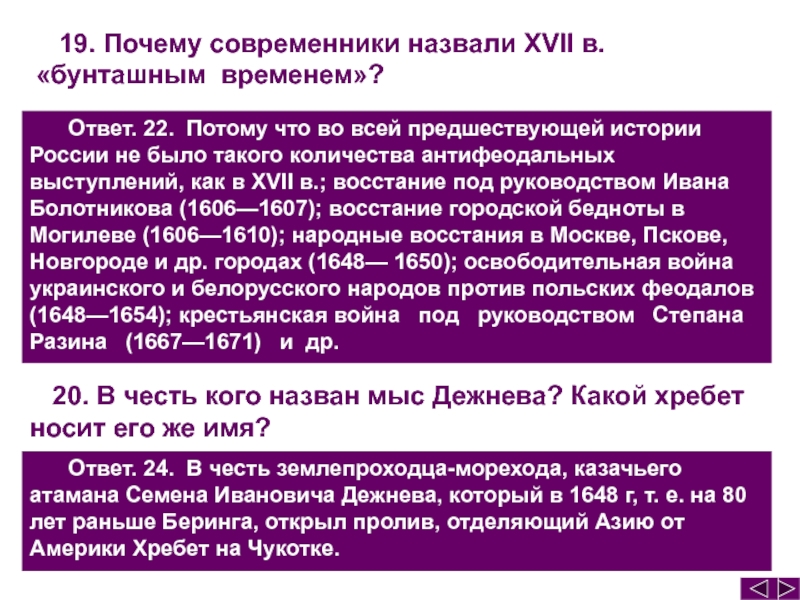 19. Почему современники назвали XVII в. «бунташным временем»?

Ответ. 22. Потому что во всей предшествующей истории России не было такого количества антифеодальных выступлений, как в XVII в.; восстание под руководством Ивана Болотникова (1606—1607); восстание городской бедноты в Могилеве (1606—1610); народные восстания в Москве, Пскове, Новгороде и др. городах (1648— 1650); освободительная война украинского и белорусского народов против польских феодалов (1648—1654); крестьянская война под руководством Степана Разина (1667—1671) и др.

20. В честь кого назван мыс Дежнева? Какой хребет носит его же имя?

Ответ. 24. В честь землепроходца-морехода, казачьего атамана Семена Ивановича Дежнева, который в 1648 г, т. е. на 80 лет раньше Беринга, открыл пролив, отделяющий Азию от Америки Хребет на Чукотке.